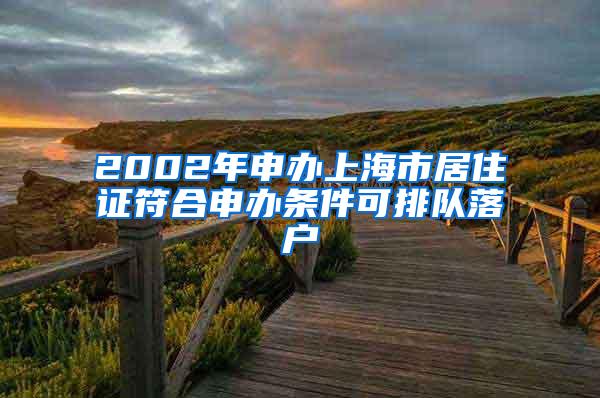 2002年申办上海市居住证符合申办条件可排队落户